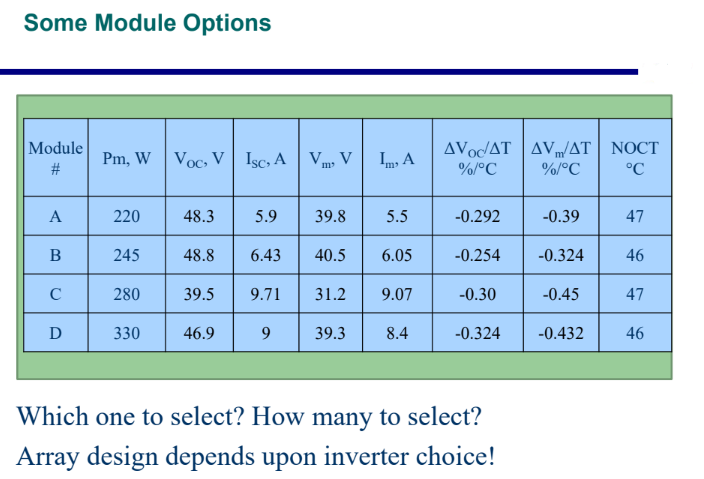 Some Module Options

| Module # | Pm, W | $V_{OC}$, V | $I_{SC}$, A | $V_m$, V | $I_m$, A | $\Delta V_{OC}/\Delta T$ %/°C | $\Delta V_m/\Delta T$ %/°C | NOCT °C |
|---|---|---|---|---|---|---|---|---|
| A | 220 | 48.3 | 5.9 | 39.8 | 5.5 | -0.292 | -0.39 | 47 |
| B | 245 | 48.8 | 6.43 | 40.5 | 6.05 | -0.254 | -0.324 | 46 |
| C | 280 | 39.5 | 9.71 | 31.2 | 9.07 | -0.30 | -0.45 | 47 |
| D | 330 | 46.9 | 9 | 39.3 | 8.4 | -0.324 | -0.432 | 46 |

Which one to select? How many to select?
Array design depends upon inverter choice!